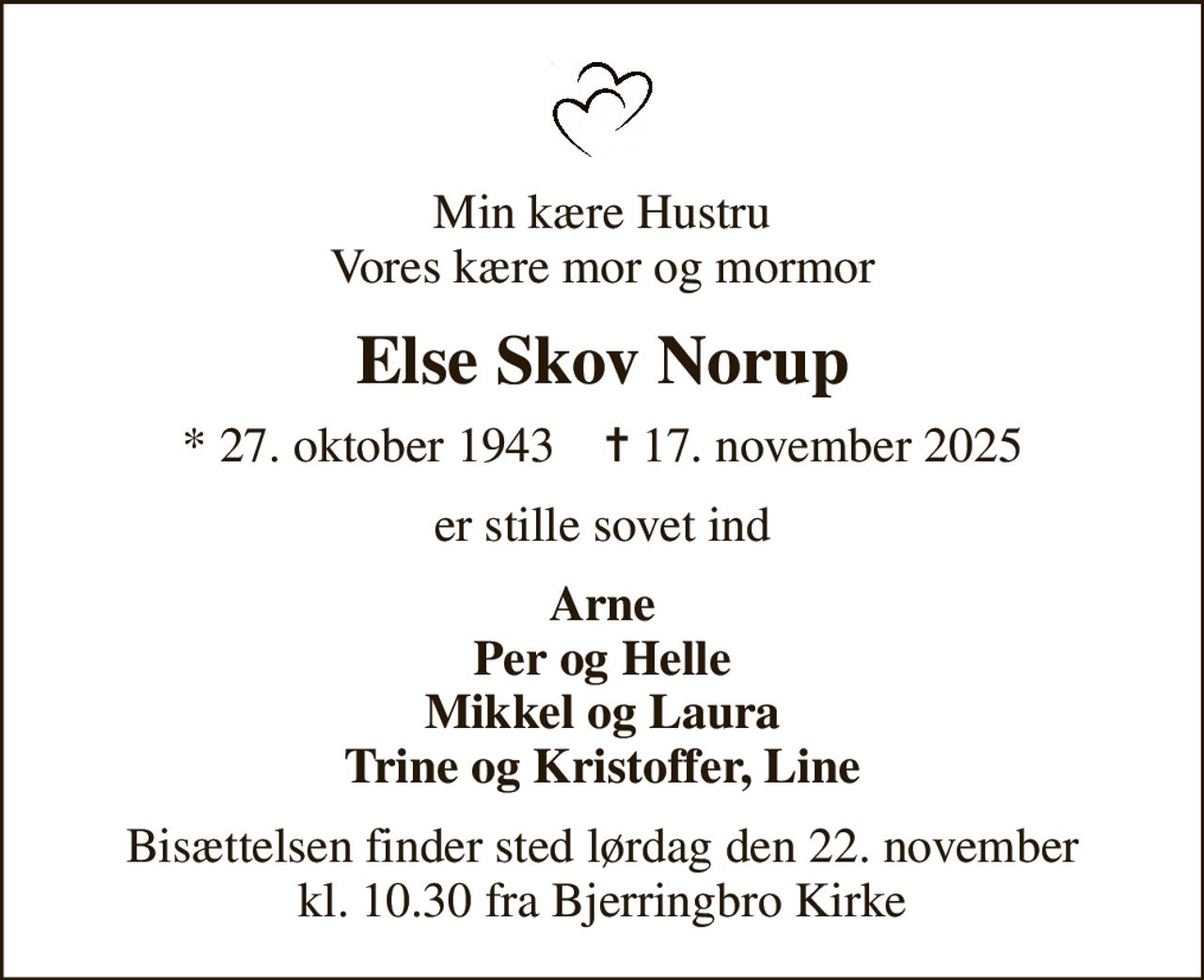 Min kære Hustru
Vores kære mor og mormor

Else Skov Norup

* 27. oktober 1943 † 17. november 2025

er stille sovet ind

Arne
Per og Helle
Mikkel og Laura
Trine og Kristoffer, Line

Bisættelsen finder sted lørdag den 22. november kl. 10.30 fra Bjerringbro Kirke